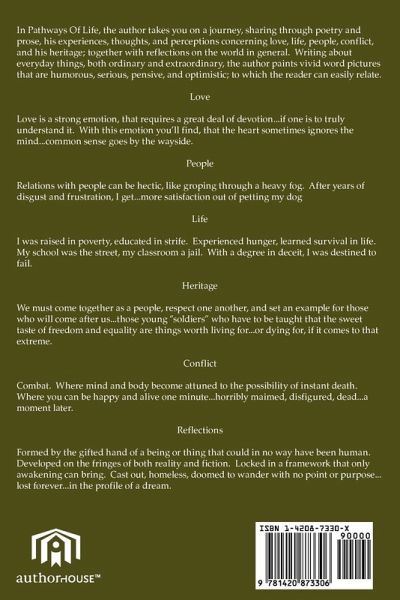 In Pathways Of Life, the author takes you on a journey, sharing through poetry and prose, his experiences, thoughts, and perceptions concerning love, life, people, conflict, and his heritage; together with reflections on the world in general. Writing about everyday things, both ordinary and extraordinary, the author paints vivid word pictures that are humorous, serious, pensive, and optimistic; to which the reader can easily relate.

Love

Love is a strong emotion, that requires a great deal of devotion...if one is to truly understand it. With this emotion you'll find, that the heart sometimes ignores the mind...common sense goes by the wayside.

People

Relations with people can be hectic, like groping through a heavy fog. After years of disgust and frustration, I get...more satisfaction out of petting my dog

Life

I was raised in poverty, educated in strife. Experienced hunger, learned survival in life. My school was the street, my classroom a jail. With a degree in deceit, I was destined to fail.

Heritage

We must come together as a people, respect one another, and set an example for those who will come after us...those young "soldiers" who have to be taught that the sweet taste of freedom and equality are things worth living for...or dying for, if it comes to that extreme.

Conflict

Combat. Where mind and body become attuned to the possibility of instant death. Where you can be happy and alive one minute...horribly maimed, disfigured, dead...a moment later.

Reflections

Formed by the gifted hand of a being or thing that could in no way have been human. Developed on the fringes of both reality and fiction. Locked in a framework that only awakening can bring. Cast out, homeless, doomed to wander with no point or purpose... lost forever...in the profile of a dream.

authorHOUSE™

ISBN 1-4208-7330-X

90000

9 781420 873306